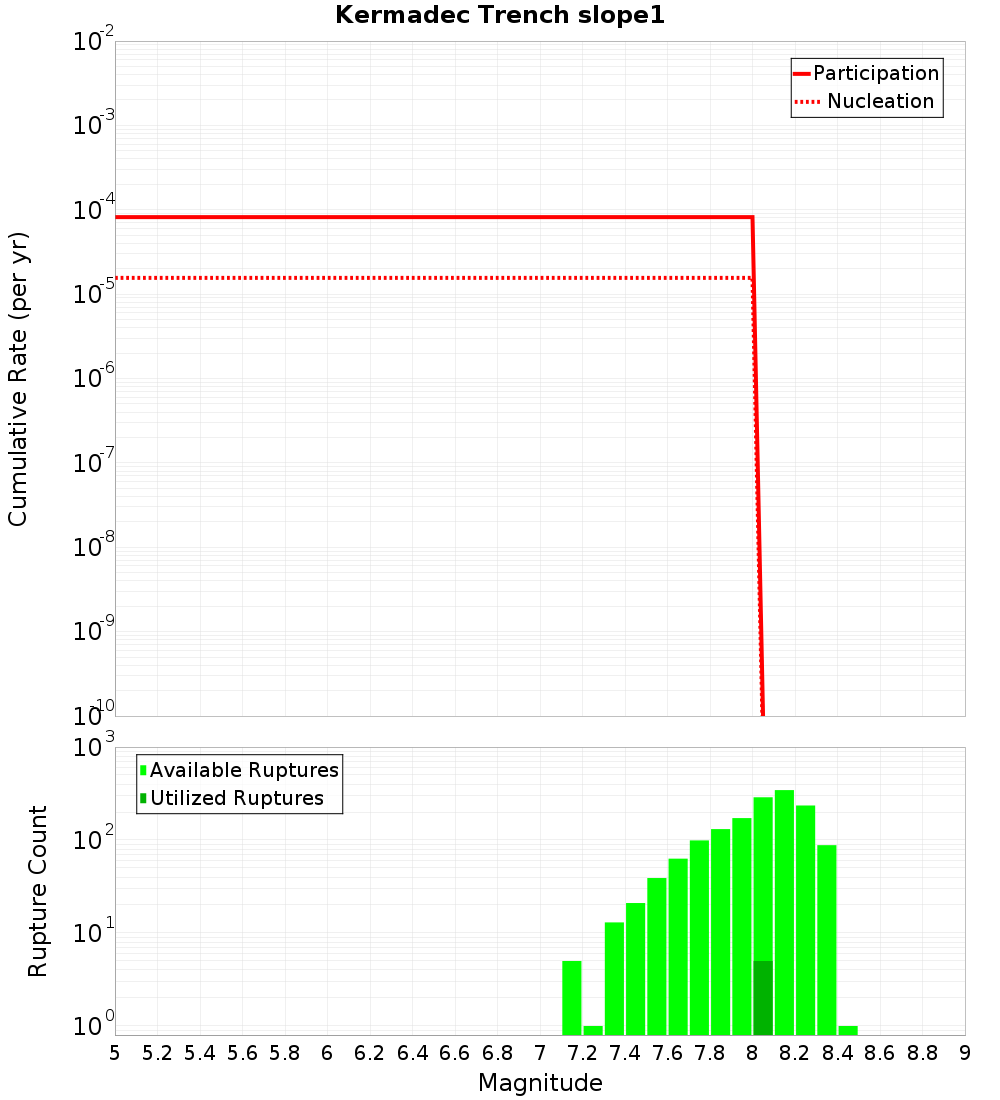 Kermadec Trench slope1

Participation
Nucleation

Cumulative Rate (per yr)

$10^{-2}$
$10^{-3}$
$10^{-4}$
$10^{-5}$
$10^{-6}$
$10^{-7}$
$10^{-8}$
$10^{-9}$
$10^{-10}$

Available Ruptures
Utilized Ruptures

Rupture Count

$10^{3}$
$10^{2}$
$10^{1}$
$10^{0}$

5 5.2 5.4 5.6 5.8 6 6.2 6.4 6.6 6.8 7 7.2 7.4 7.6 7.8 8 8.2 8.4 8.6 8.8 9

Magnitude